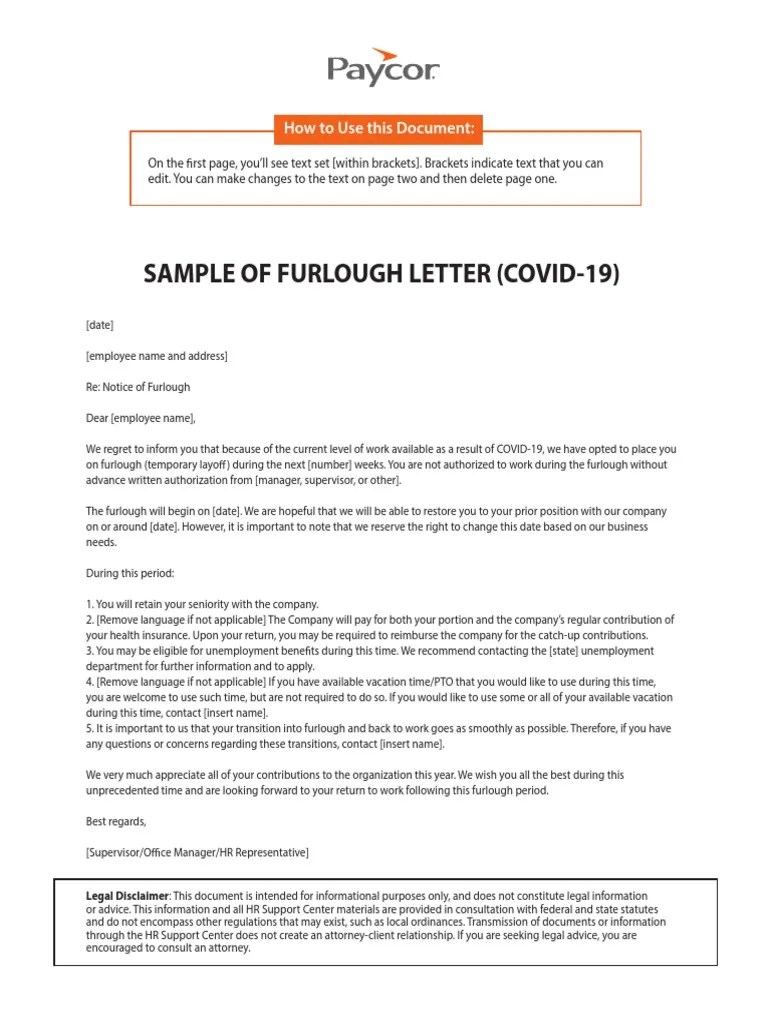 Paycor

How to Use this Document:

On the first page, you'll see text set [within brackets]. Brackets indicate text that you can edit. You can make changes to the text on page two and then delete page one.

SAMPLE OF FURLOUGH LETTER (COVID-19)

[date]

[employee name and address]

Re: Notice of Furlough

Dear [employee name],

We regret to inform you that because of the current level of work available as a result of COVID-19, we have opted to place you on furlough (temporary layoff) during the next [number] weeks. You are not authorized to work during the furlough without advance written authorization from [manager, supervisor, or other].

The furlough will begin on [date]. We are hopeful that we will be able to restore you to your prior position with our company on or around [date]. However, it is important to note that we reserve the right to change this date based on our business needs.

During this period:

1. You will retain your seniority with the company.
2. [Remove language if not applicable] The Company will pay for both your portion and the company's regular contribution of your health insurance. Upon your return, you may be required to reimburse the company for the catch-up contributions.
3. You may be eligible for unemployment benefits during this time. We recommend contacting the [state] unemployment department for further information and to apply.
4. [Remove language if not applicable] If you have available vacation time/PTO that you would like to use during this time, you are welcome to use such time, but are not required to do so. If you would like to use some or all of your available vacation during this time, contact [insert name].
5. It is important to us that your transition into furlough and back to work goes as smoothly as possible. Therefore, if you have any questions or concerns regarding these transitions, contact [insert name].

We very much appreciate all of your contributions to the organization this year. We wish you all the best during this unprecedented time and are looking forward to your return to work following this furlough period.

Best regards,

[Supervisor/Office Manager/HR Representative]

Legal Disclaimer: This document is intended for informational purposes only, and does not constitute legal information or advice. This information and all HR Support Center materials are provided in consultation with federal and state statutes and do not encompass other regulations that may exist, such as local ordinances. Transmission of documents or information through the HR Support Center does not create an attorney-client relationship. If you are seeking legal advice, you are encouraged to consult an attorney.